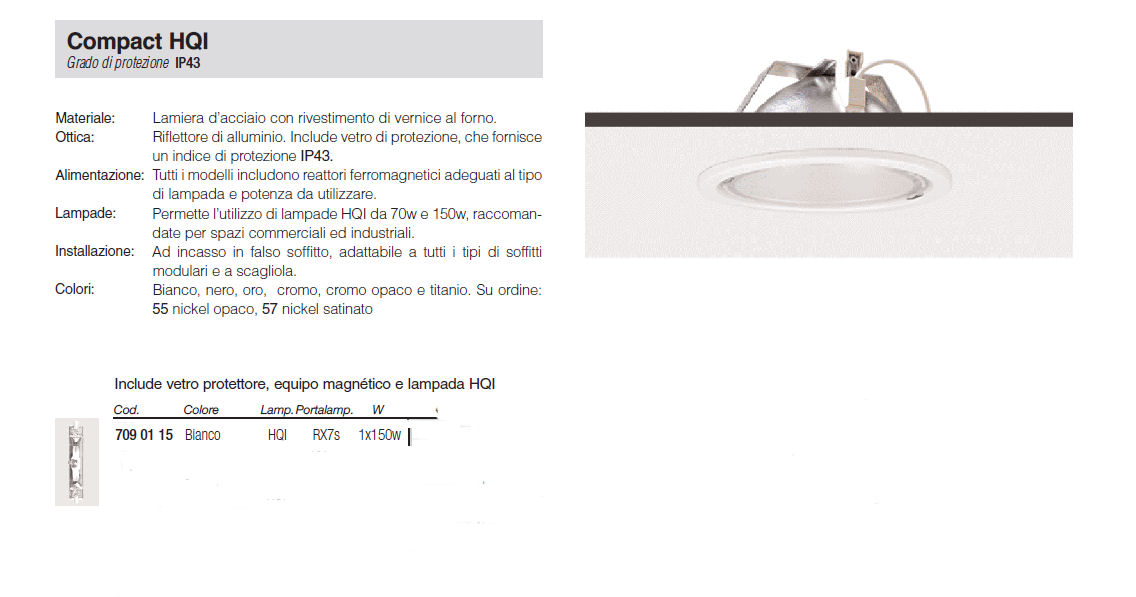 Compact HQI
Grado di protezione IP43

Materiale: Lamiera d'acciaio con rivestimento di vernice al forno.
Ottica: Riflettore di alluminio. Include vetro di protezione, che fornisce un indice di protezione IP43.
Alimentazione: Tutti i modelli includono reattori ferromagnetici adeguati al tipo di lampada e potenza da utilizzare.
Lampade: Permette l'utilizzo di lampade HQI da 70w e 150w, raccomandate per spazi commerciali ed industriali.
Installazione: Ad incasso in falso soffitto, adattabile a tutti i tipi di soffitti modulari e a scagliola.
Colori: Bianco, nero, oro, cromo, cromo opaco e titanio. Su ordine: 55 nickel opaco, 57 nickel satinato

Include vetro protettore, equipo magnético e lampada HQI

| Cod. | Colore | Lamp. | Portalamp. | W |
|---|---|---|---|---|
| 709 01 15 | Blanco | HQI | RX7s | 1x150w |